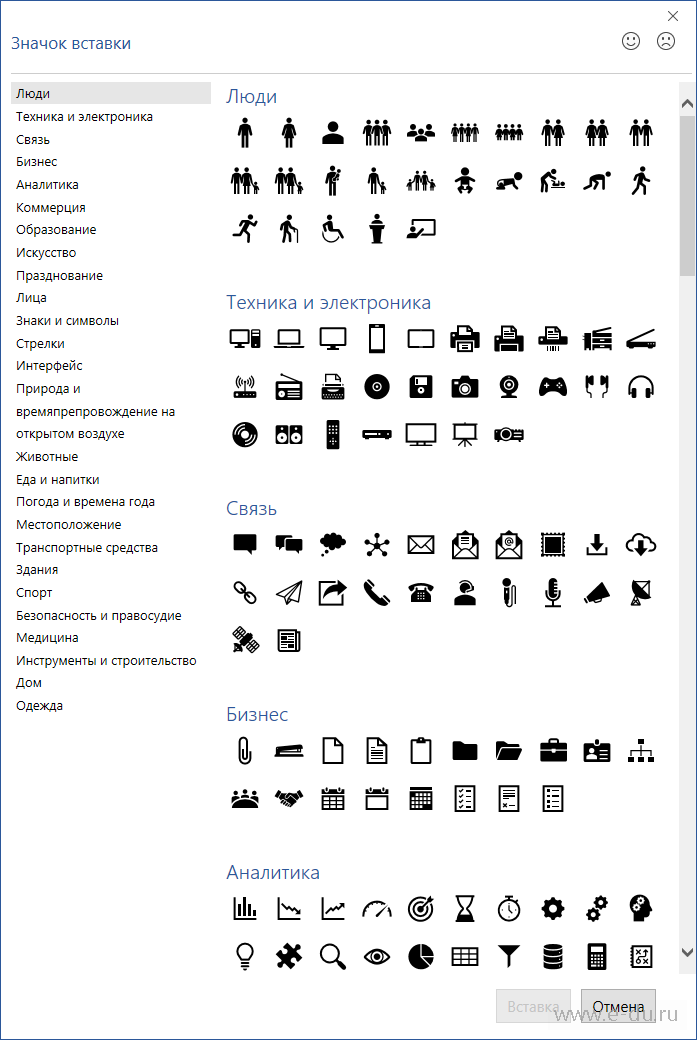 Значок вставки

Люди
Техника и электроника
Связь
Бизнес
Аналитика
Коммерция
Образование
Искусство
Празднование
Лица
Знаки и символы
Стрелки
Интерфейс
Природа и времяпрепровождение на открытом воздухе
Животные
Еда и напитки
Погода и времена года
Местоположение
Транспортные средства
Здания
Спорт
Безопасность и правосудие
Медицина
Инструменты и строительство
Дом
Одежда

Люди

Техника и электроника

Связь

Бизнес

Аналитика

Вставка
Отмена

www.e-du.ru